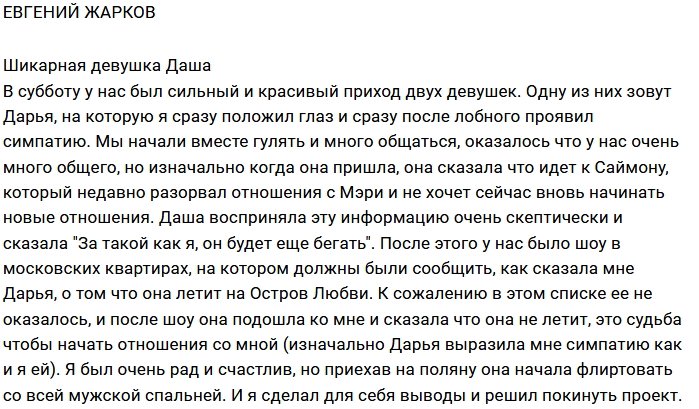 ЕВГЕНИЙ ЖАРКОВ

Шикарная девушка Даша
В субботу у нас был сильный и красивый приход двух девушек. Одну из них зовут Дарья, на которую я сразу положил глаз и сразу после лобного проявил симпатию. Мы начали вместе гулять и много общаться, оказалось что у нас очень много общего, но изначально когда она пришла, она сказала что идет к Саймону, который недавно разорвал отношения с Мэри и не хочет сейчас вновь начинать новые отношения. Даша восприняла эту информацию очень скептически и сказала "За такой как я, он будет еще бегать". После этого у нас было шоу в московских квартирах, на котором должны были сообщить, как сказала мне Дарья, о том что она летит на Остров Любви. К сожалению в этом списке ее не оказалось, и после шоу она подошла ко мне и сказала что она не летит, это судьба чтобы начать отношения со мной (изначально Дарья выразила мне симпатию как и я ей). Я был очень рад и счастлив, но приехав на поляну она начала флиртовать со всей мужской спальней. И я сделал для себя выводы и решил покинуть проект.